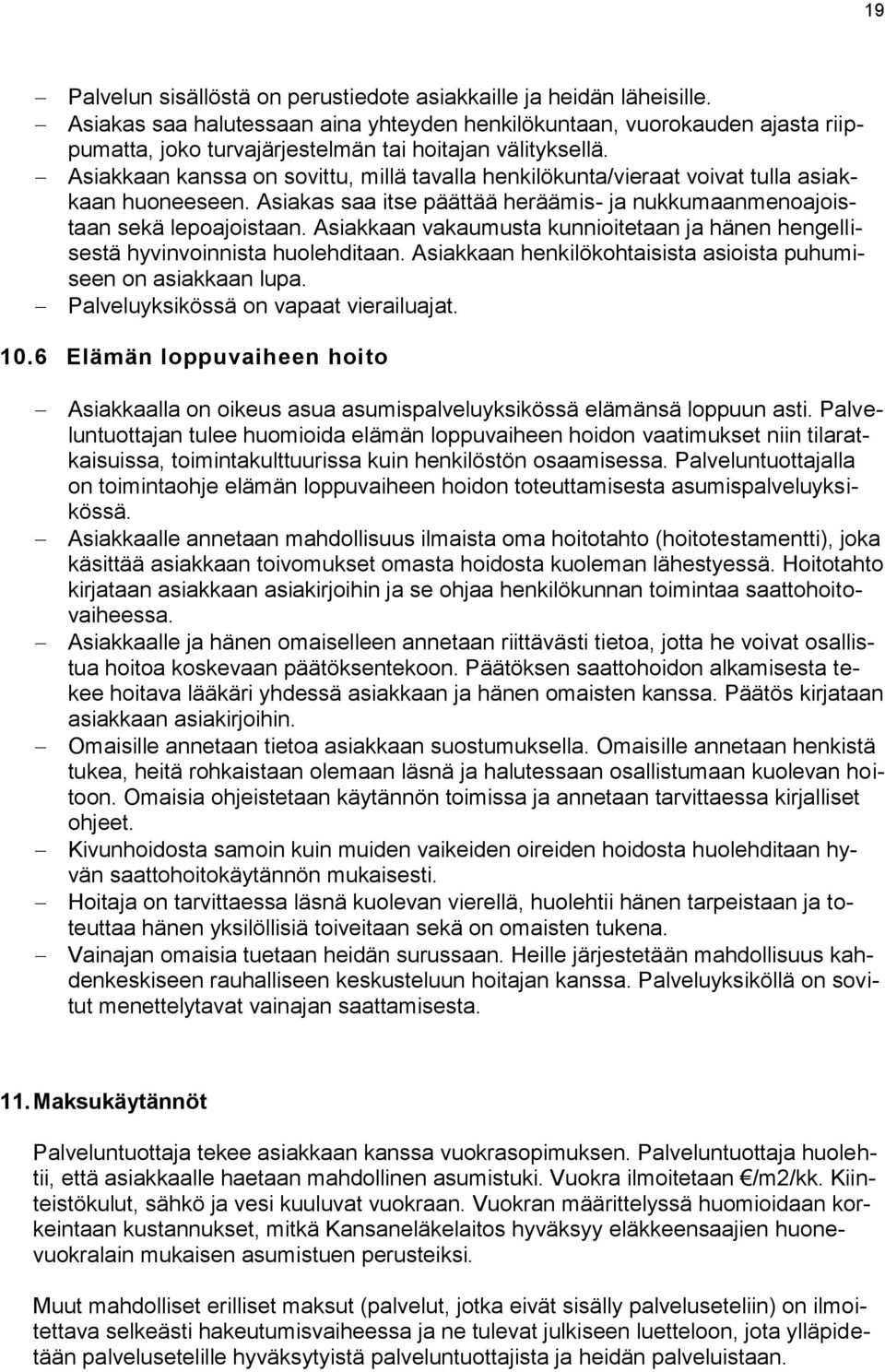 19

– Palvelun sisällöstä on perustiedote asiakkaille ja heidän läheisille.
– Asiakas saa halutessaan aina yhteyden henkilökuntaan, vuorokauden ajasta riippumatta, joko turvajärjestelmän tai hoitajan välityksellä.
– Asiakkaan kanssa on sovittu, millä tavalla henkilökunta/vieraat voivat tulla asiakkaan huoneeseen. Asiakas saa itse päättää heräämis- ja nukkumaanmenoajoistaan sekä lepoajoistaan. Asiakkaan vakaumusta kunnioitetaan ja hänen hengellisestä hyvinvoinnista huolehditaan. Asiakkaan henkilökohtaisista asioista puhumiseen on asiakkaan lupa.
– Palveluyksikössä on vapaat vierailuajat.

10.6 Elämän loppuvaiheen hoito

– Asiakkaalla on oikeus asua asumispalveluyksikössä elämänsä loppuun asti. Palveluntuottajan tulee huomioida elämän loppuvaiheen hoidon vaatimukset niin tilaratkaisuissa, toimintakulttuurissa kuin henkilöstön osaamisessa. Palveluntuottajalla on toimintaohje elämän loppuvaiheen hoidon toteuttamisesta asumispalveluyksikössä.
– Asiakkaalle annetaan mahdollisuus ilmaista oma hoitotahto (hoitotestamentti), joka käsittää asiakkaan toivomukset omasta hoidosta kuoleman lähestyessä. Hoitotahto kirjataan asiakkaan asiakirjoihin ja se ohjaa henkilökunnan toimintaa saattohoitovaiheessa.
– Asiakkaalle ja hänen omaiselleen annetaan riittävästi tietoa, jotta he voivat osallistua hoitoa koskevaan päätöksentekoon. Päätöksen saattohoidon alkamisesta tekee hoitava lääkäri yhdessä asiakkaan ja hänen omaisten kanssa. Päätös kirjataan asiakkaan asiakirjoihin.
– Omaisille annetaan tietoa asiakkaan suostumuksella. Omaisille annetaan henkistä tukea, heitä rohkaistaan olemaan läsnä ja halutessaan osallistumaan kuolevan hoitoon. Omaisia ohjeistetaan käytännön toimissa ja annetaan tarvittaessa kirjalliset ohjeet.
– Kivunhoidosta samoin kuin muiden vaikeiden oireiden hoidosta huolehditaan hyvän saattohoitokäytännön mukaisesti.
– Hoitaja on tarvittaessa läsnä kuolevan vierellä, huolehtii hänen tarpeistaan ja toteuttaa hänen yksilöllisiä toiveitaan sekä on omaisten tukena.
– Vainajan omaisia tuetaan heidän surussaan. Heille järjestetään mahdollisuus kahdenkeskiseen rauhalliseen keskusteluun hoitajan kanssa. Palveluyksiköllä on sovitut menettelytavat vainajan saattamisesta.

11. Maksukäytännöt

Palveluntuottaja tekee asiakkaan kanssa vuokrasopimuksen. Palveluntuottaja huolehtii, että asiakkaalle haetaan mahdollinen asumistuki. Vuokra ilmoitetaan €/m2/kk. Kiinteistökulut, sähkö ja vesi kuuluvat vuokraan. Vuokran määrittelyssä huomioidaan korkeintaan kustannukset, mitkä Kansaneläkelaitos hyväksyy eläkkeensaajien huonevuokralain mukaisen asumistuen perusteiksi.

Muut mahdolliset erilliset maksut (palvelut, jotka eivät sisälly palveluseteliin) on ilmoitettava selkeästi hakeutumisvaiheessa ja ne tulevat julkiseen luetteloon, jota ylläpidetään palvelusetelille hyväksytyistä palveluntuottajista ja heidän palveluistaan.